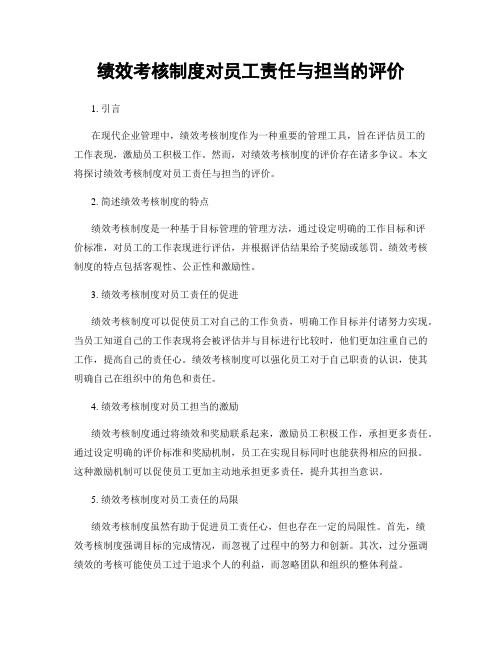 绩效考核制度对员工责任与担当的评价

1. 引言

在现代企业管理中，绩效考核制度作为一种重要的管理工具，旨在评估员工的工作表现，激励员工积极工作。然而，对绩效考核制度的评价存在诸多争议。本文将探讨绩效考核制度对员工责任与担当的评价。

2. 简述绩效考核制度的特点

绩效考核制度是一种基于目标管理的管理方法，通过设定明确的工作目标和评价标准，对员工的工作表现进行评估，并根据评估结果给予奖励或惩罚。绩效考核制度的特点包括客观性、公正性和激励性。

3. 绩效考核制度对员工责任的促进

绩效考核制度可以促使员工对自己的工作负责，明确工作目标并付诸努力实现。当员工知道自己的工作表现将会被评估并与目标进行比较时，他们更加注重自己的工作，提高自己的责任心。绩效考核制度可以强化员工对于自己职责的认识，使其明确自己在组织中的角色和责任。

4. 绩效考核制度对员工担当的激励

绩效考核制度通过将绩效和奖励联系起来，激励员工积极工作，承担更多责任。通过设定明确的评价标准和奖励机制，员工在实现目标同时也能获得相应的回报。这种激励机制可以促使员工更加主动地承担更多责任，提升其担当意识。

5. 绩效考核制度对员工责任的局限

绩效考核制度虽然有助于促进员工责任心，但也存在一定的局限性。首先，绩效考核制度强调目标的完成情况，而忽视了过程中的努力和创新。其次，过分强调绩效的考核可能使员工过于追求个人的利益，而忽略团队和组织的整体利益。